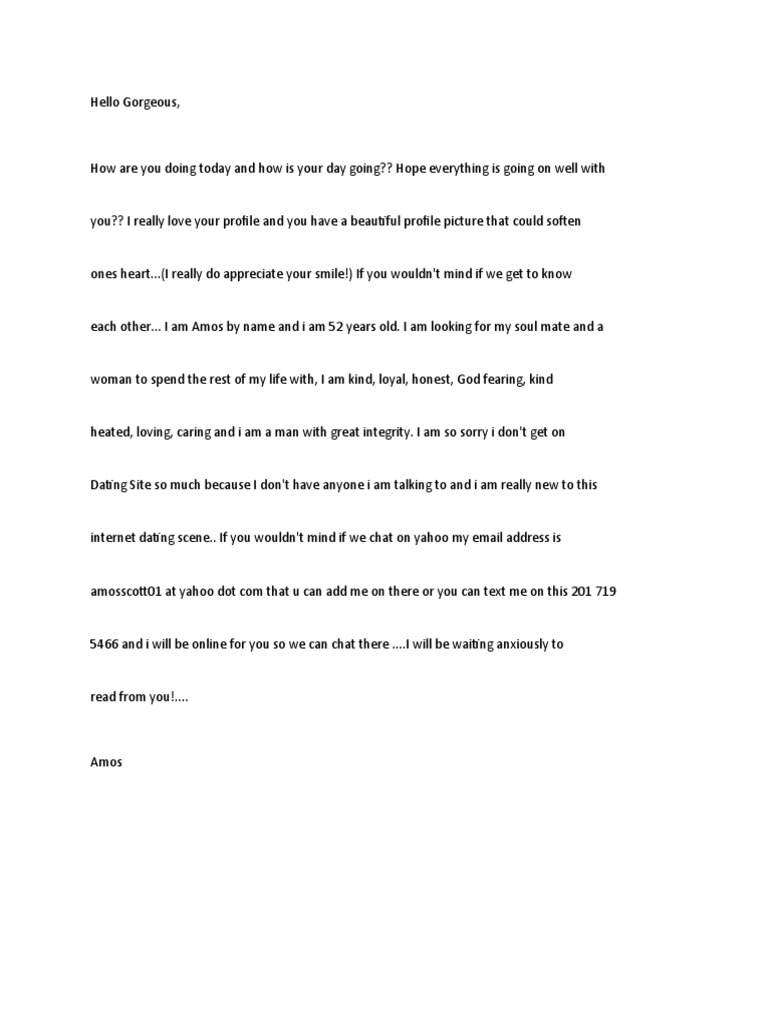 Hello Gorgeous,

How are you doing today and how is your day going?? Hope everything is going on well with you?? I really love your profile and you have a beautiful profile picture that could soften ones heart...(I really do appreciate your smile!) If you wouldn't mind if we get to know each other... I am Amos by name and i am 52 years old. I am looking for my soul mate and a woman to spend the rest of my life with, I am kind, loyal, honest, God fearing, kind heated, loving, caring and i am a man with great integrity. I am so sorry i don't get on Dating Site so much because I don't have anyone i am talking to and i am really new to this internet dating scene.. If you wouldn't mind if we chat on yahoo my email address is amosscott01 at yahoo dot com that u can add me on there or you can text me on this 201 719 5466 and i will be online for you so we can chat there ....I will be waiting anxiously to read from you!....

Amos